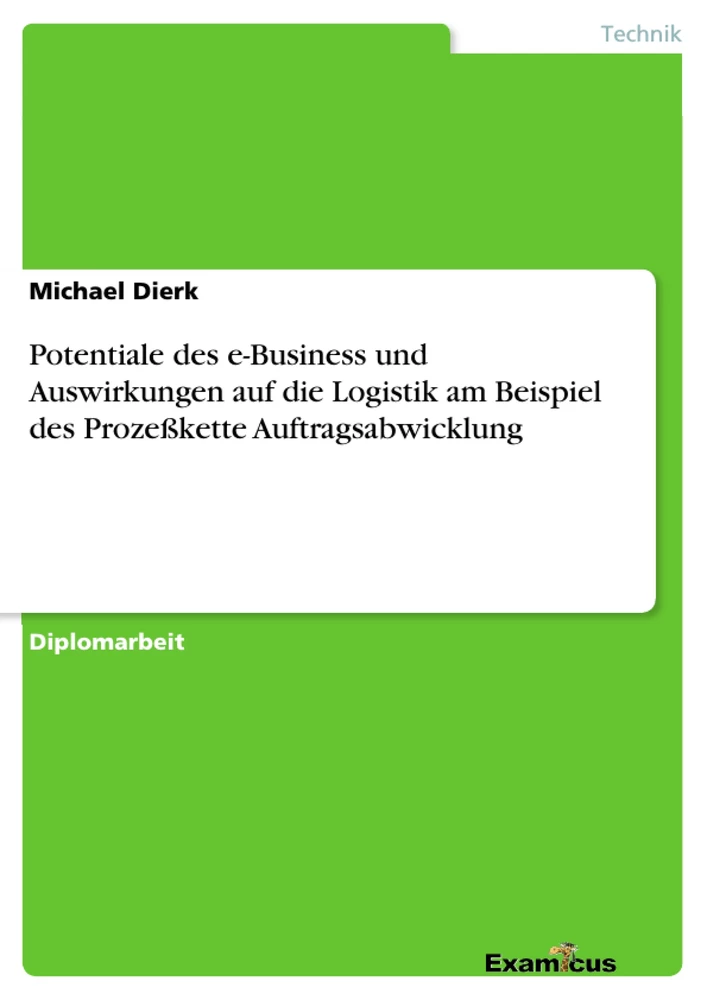 Technik

Michael Dierk

Potentiale des e-Business und Auswirkungen auf die Logistik am Beispiel des Prozeßkette Auftragsabwicklung

Diplomarbeit

Examicus